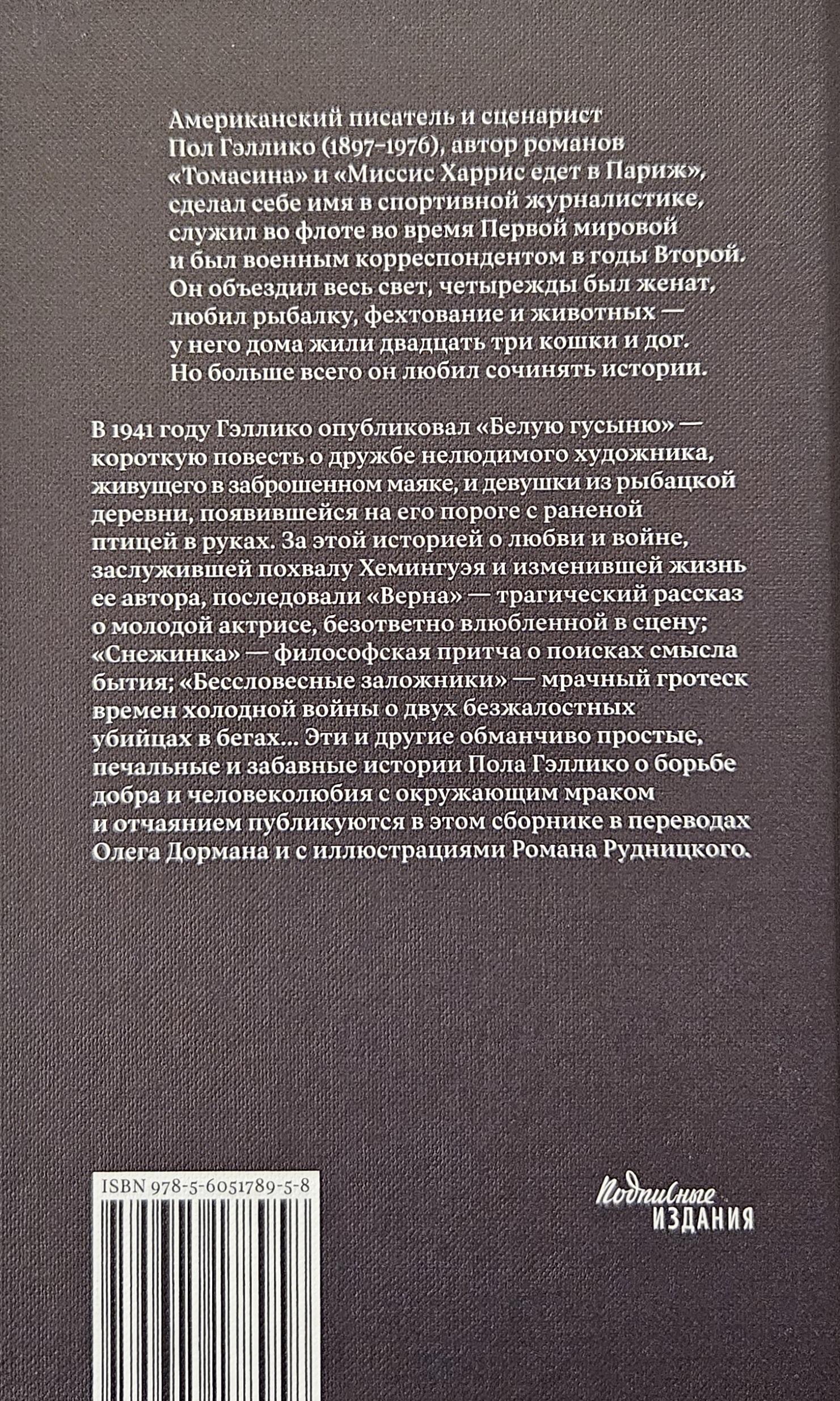 Американский писатель и сценарист Пол Гэллико (1897–1976), автор романов «Томасина» и «Миссис Харрис едет в Париж», сделал себе имя в спортивной журналистике, служил во флоте во время Первой мировой и был военным корреспондентом в годы Второй. Он объездил весь свет, четырежды был женат, любил рыбалку, фехтование и животных — у него дома жили двадцать три кошки и дог. Но больше всего он любил сочинять истории.

В 1941 году Гэллико опубликовал «Белую гусыню» — короткую повесть о дружбе нелюдимого художника, живущего в заброшенном маяке, и девушки из рыбацкой деревни, появившейся на его пороге с раненой птицей в руках. За этой историей о любви и войне, заслужившей похвалу Хемингуэя и изменившей жизнь ее автора, последовали «Верна» — трагический рассказ о молодой актрисе, безответно влюбленной в сцену; «Снежинка» — философская притча о поисках смысла бытия; «Бессловесные заложники» — мрачный гротеск времен холодной войны о двух безжалостных убийцах в бегах… Эти и другие обманчиво простые, печальные и забавные истории Пола Гэллико о борьбе добра и человеколюбия с окружающим мраком и отчаянием публикуются в этом сборнике в переводах Олега Дормана и с иллюстрациями Романа Рудницкого.

ISBN 978-5-6051789-5-8

Подписные ИЗДАНИЯ